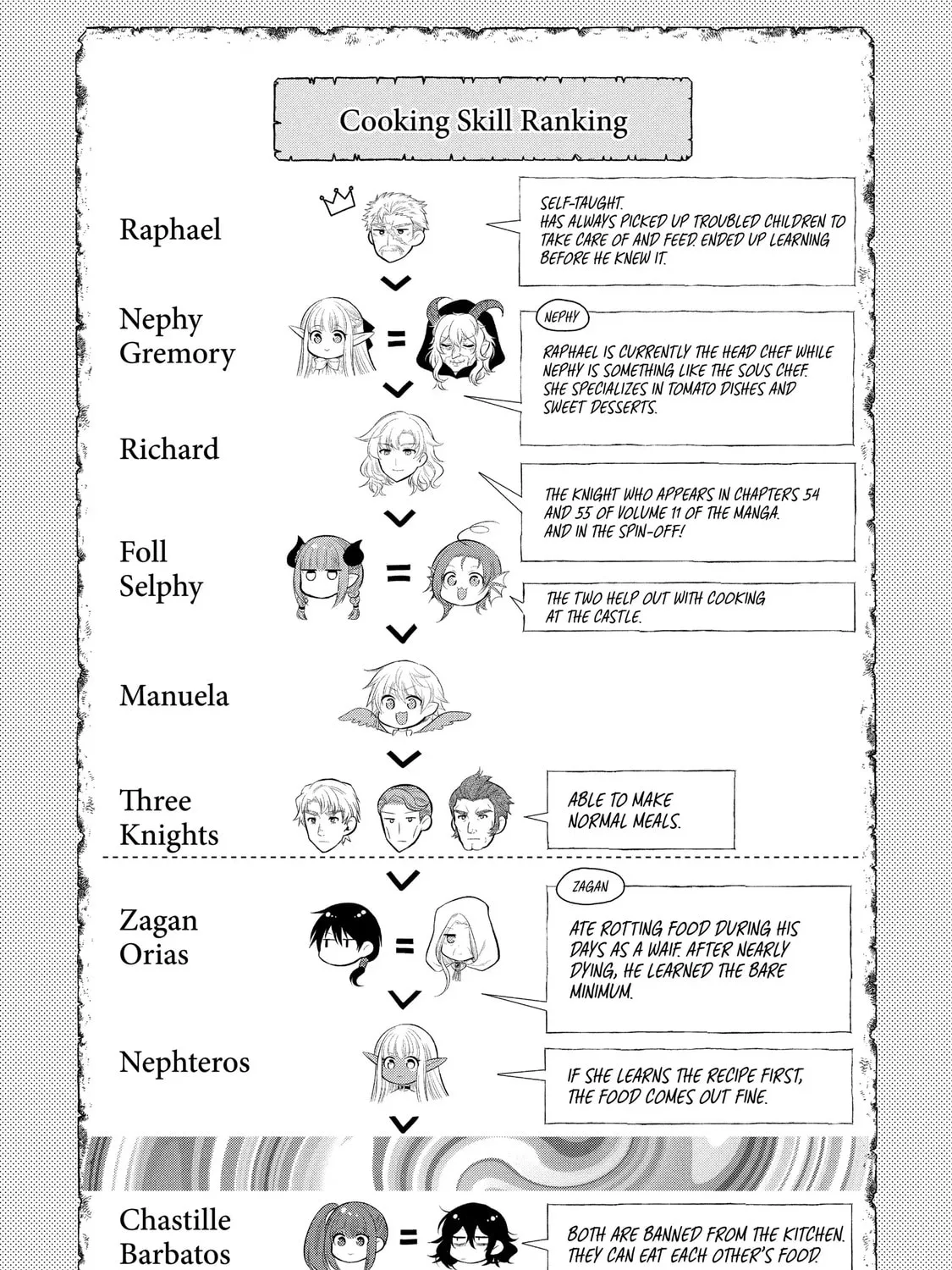 Cooking Skill Ranking

Raphael

SELF-TAUGHT. HAS ALWAYS PICKED UP TROUBLED CHILDREN TO TAKE CARE OF AND FEED. ENDED UP LEARNING BEFORE HE KNEW IT.

Nephy
Gremory

=

NEPHY

RAPHAEL IS CURRENTLY THE HEAD CHEF WHILE NEPHY IS SOMETHING LIKE THE SOUS CHEF. SHE SPECIALIZES IN TOMATO DISHES AND SWEET DESSERTS.

Richard

THE KNIGHT WHO APPEARS IN CHAPTERS 54 AND 55 OF VOLUME 11 OF THE MANGA. AND IN THE SPIN-OFF!

Foll
Selphy

=

THE TWO HELP OUT WITH COOKING AT THE CASTLE.

Manuela

Three
Knights

ABLE TO MAKE NORMAL MEALS.

Zagan
Orias

=

ZAGAN

ATE ROTTING FOOD DURING HIS DAYS AS A WAIF. AFTER NEARLY DYING, HE LEARNED THE BARE MINIMUM.

Nephteros

IF SHE LEARNS THE RECIPE FIRST, THE FOOD COMES OUT FINE.

Chastille
Barbatos

=

BOTH ARE BANNED FROM THE KITCHEN. THEY CAN EAT EACH OTHER'S FOOD.